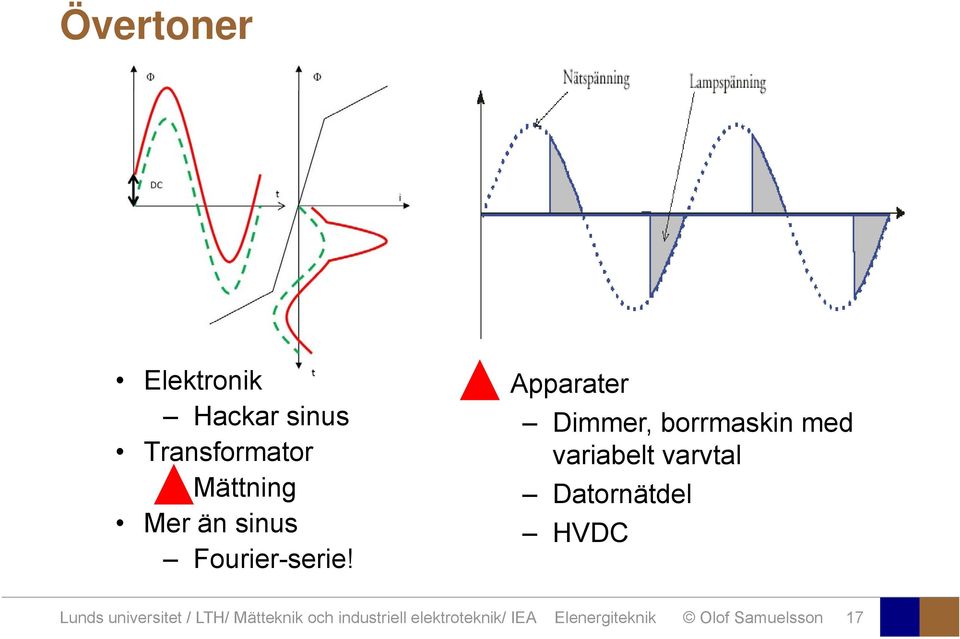 Övertoner

Φ

DC

t

Φ

i

t

Nätspänning

Lampspänning

• Elektronik
– Hackar sinus
• Transformator
Mättning
• Mer än sinus
– Fourier-serie!

Apparater
– Dimmer, borrmaskin med variabelt varvtal
– Datornätdel
– HVDC

Lunds universitet / LTH/ Mätteknik och industriell elektroteknik/ IEA Elenergiteknik © Olof Samuelsson 17